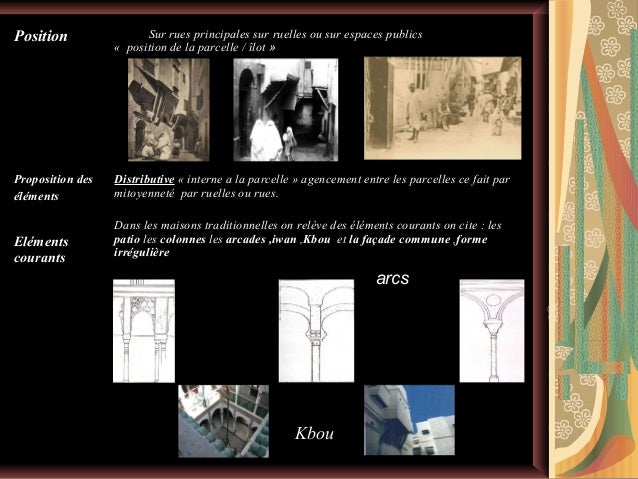 Position

Sur rues principales sur ruelles ou sur espaces publics
« position de la parcelle / ilot »

Proposition des éléments

Distributive « interne a la parcelle » agencement entre les parcelles ce fait par mitoyenneté par ruelles ou rues.

Eléments courants

Dans les maisons traditionnelles on relève des éléments courants on cite : les patio les colonnes les arcades ,iwan ,Kbou et la façade commune ,forme irrégulière

arcs

Kbou